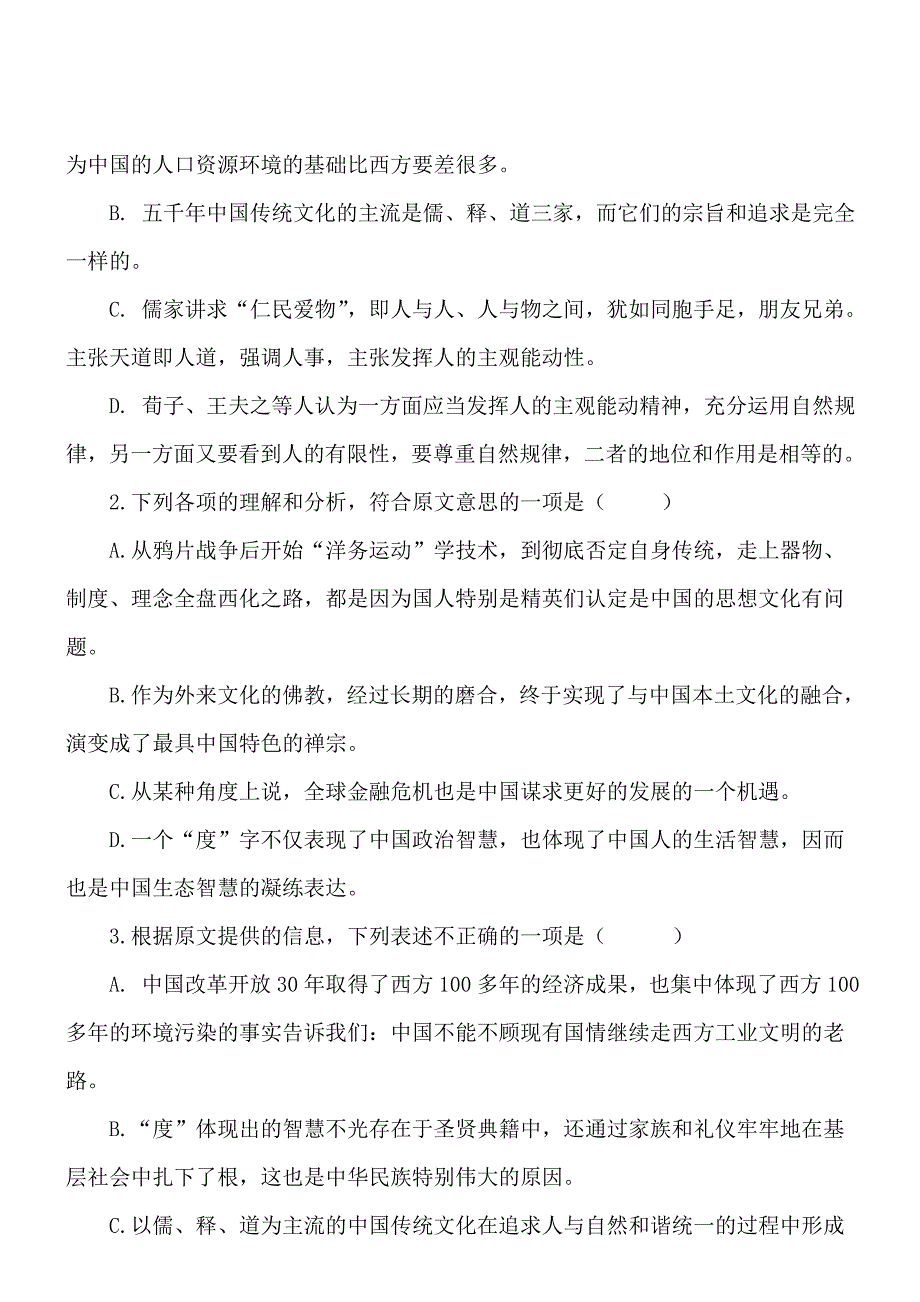 为中国的人口资源环境的基础比西方要差很多。

B. 五千年中国传统文化的主流是儒、释、道三家，而它们的宗旨和追求是完全一样的。

C. 儒家讲求“仁民爱物”，即人与人、人与物之间，犹如同胞手足，朋友兄弟。主张天道即人道，强调人事，主张发挥人的主观能动性。

D. 荀子、王夫之等人认为一方面应当发挥人的主观能动精神，充分运用自然规律，另一方面又要看到人的有限性，要尊重自然规律，二者的地位和作用是相等的。

2.下列各项的理解和分析，符合原文意思的一项是（　　）

A.从鸦片战争后开始“洋务运动”学技术，到彻底否定自身传统，走上器物、制度、理念全盘西化之路，都是因为国人特别是精英们认定是中国的思想文化有问题。

B.作为外来文化的佛教，经过长期的磨合，终于实现了与中国本土文化的融合，演变成了最具中国特色的禅宗。

C.从某种角度上说，全球金融危机也是中国谋求更好的发展的一个机遇。

D.一个“度”字不仅表现了中国政治智慧，也体现了中国人的生活智慧，因而也是中国生态智慧的凝练表达。

3.根据原文提供的信息，下列表述不正确的一项是（　　）

A. 中国改革开放30年取得了西方100多年的经济成果，也集中体现了西方100多年的环境污染的事实告诉我们：中国不能不顾现有国情继续走西方工业文明的老路。

B.“度”体现出的智慧不光存在于圣贤典籍中，还通过家族和礼仪牢牢地在基层社会中扎下了根，这也是中华民族特别伟大的原因。

C.以儒、释、道为主流的中国传统文化在追求人与自然和谐统一的过程中形成